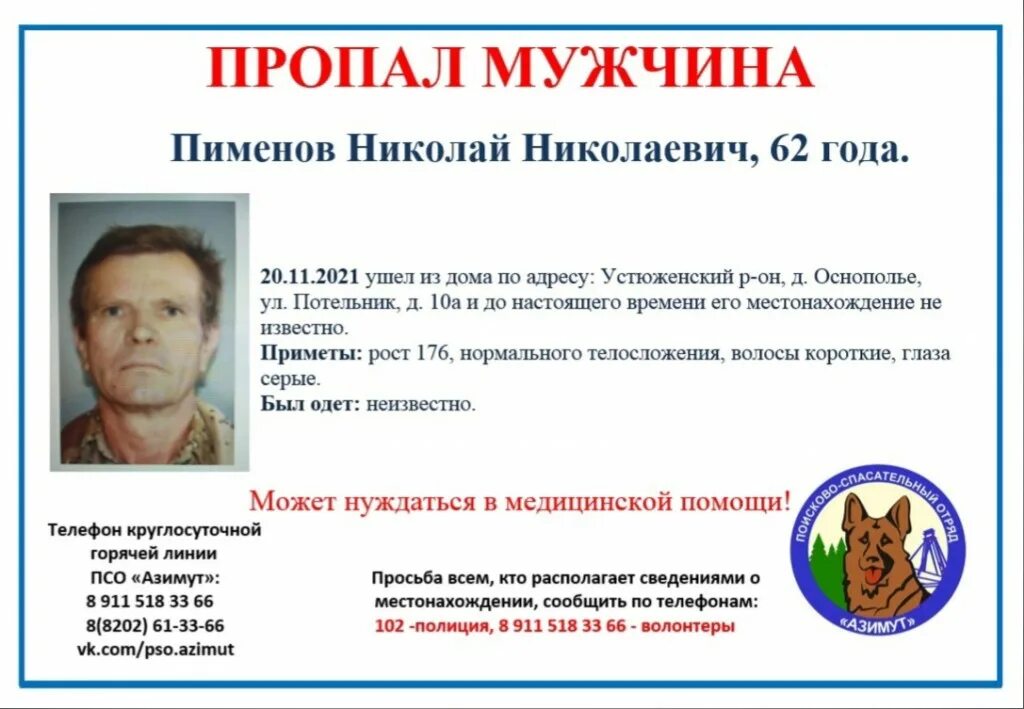 ПРОПАЛ МУЖЧИНА

Пименов Николай Николаевич, 62 года.

20.11.2021 ушел из дома по адресу: Устюженский р-он, д. Оснополье, ул. Потельник, д. 10а и до настоящего времени его местонахождение не известно.

Приметы: рост 176, нормального телосложения, волосы короткие, глаза серые.

Был одет: неизвестно.

Может нуждаться в медицинской помощи!

Телефон круглосуточной горячей линии ПСО «Азимут»:
8 911 518 33 66
8(8202) 61-33-66
vk.com/pso.azimut

Просьба всем, кто располагает сведениями о местонахождении, сообщить по телефонам:
102 -полиция, 8 911 518 33 66 - волонтеры

ПОИСКОВО-СПАСАТЕЛЬНЫЙ ОТРЯД
"АЗИМУТ"